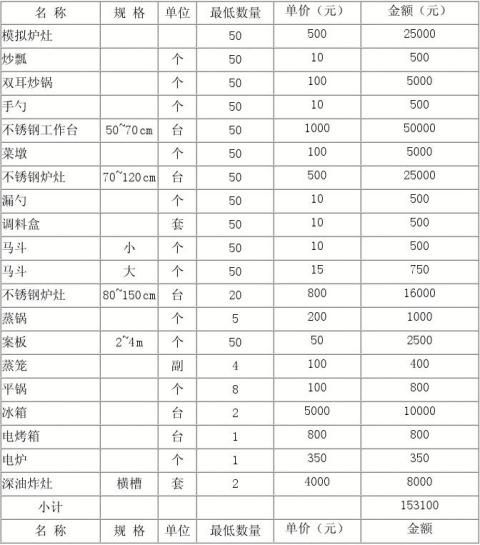 | 名 称 | 规 格 | 单位 | 最低数量 | 单价（元） | 金额（元） |
|---|---|---|---|---|---|
| 模拟炉灶 | | | 50 | 500 | 25000 |
| 炒瓢 | | 个 | 50 | 10 | 500 |
| 双耳炒锅 | | 个 | 50 | 100 | 5000 |
| 手勺 | | 个 | 50 | 10 | 500 |
| 不锈钢工作台 | 50~70cm | 台 | 50 | 1000 | 50000 |
| 菜墩 | | 个 | 50 | 100 | 5000 |
| 不锈钢炉灶 | 70~120cm | 台 | 50 | 500 | 25000 |
| 漏勺 | | 个 | 50 | 10 | 500 |
| 调料盒 | | 套 | 50 | 10 | 500 |
| 马斗 | 小 | 个 | 50 | 10 | 500 |
| 马斗 | 大 | 个 | 50 | 15 | 750 |
| 不锈钢炉灶 | 80~150cm | 台 | 20 | 800 | 16000 |
| 蒸锅 | | 个 | 5 | 200 | 1000 |
| 案板 | 2~4m | 个 | 50 | 50 | 2500 |
| 蒸笼 | | 副 | 4 | 100 | 400 |
| 平锅 | | 个 | 8 | 100 | 800 |
| 冰箱 | | 台 | 2 | 5000 | 10000 |
| 电烤箱 | | 台 | 1 | 800 | 800 |
| 电炉 | | 个 | 1 | 350 | 350 |
| 深油炸灶 | 横槽 | 套 | 2 | 4000 | 8000 |
| 小计 | | | | | 153100 |
| 名 称 | 规 格 | 单位 | 最低数量 | 单价（元） | 金额 |